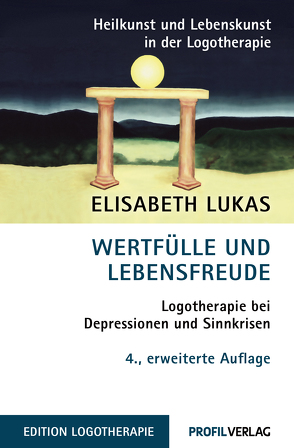 Heilkunst und Lebenskunst
in der Logotherapie

ELISABETH LUKAS

WERTFÜLLE UND LEBENSFREUDE

Logotherapie bei Depressionen und Sinnkrisen

4., erweiterte Auflage

EDITION LOGOTHERAPIE

PROFILVERLAG